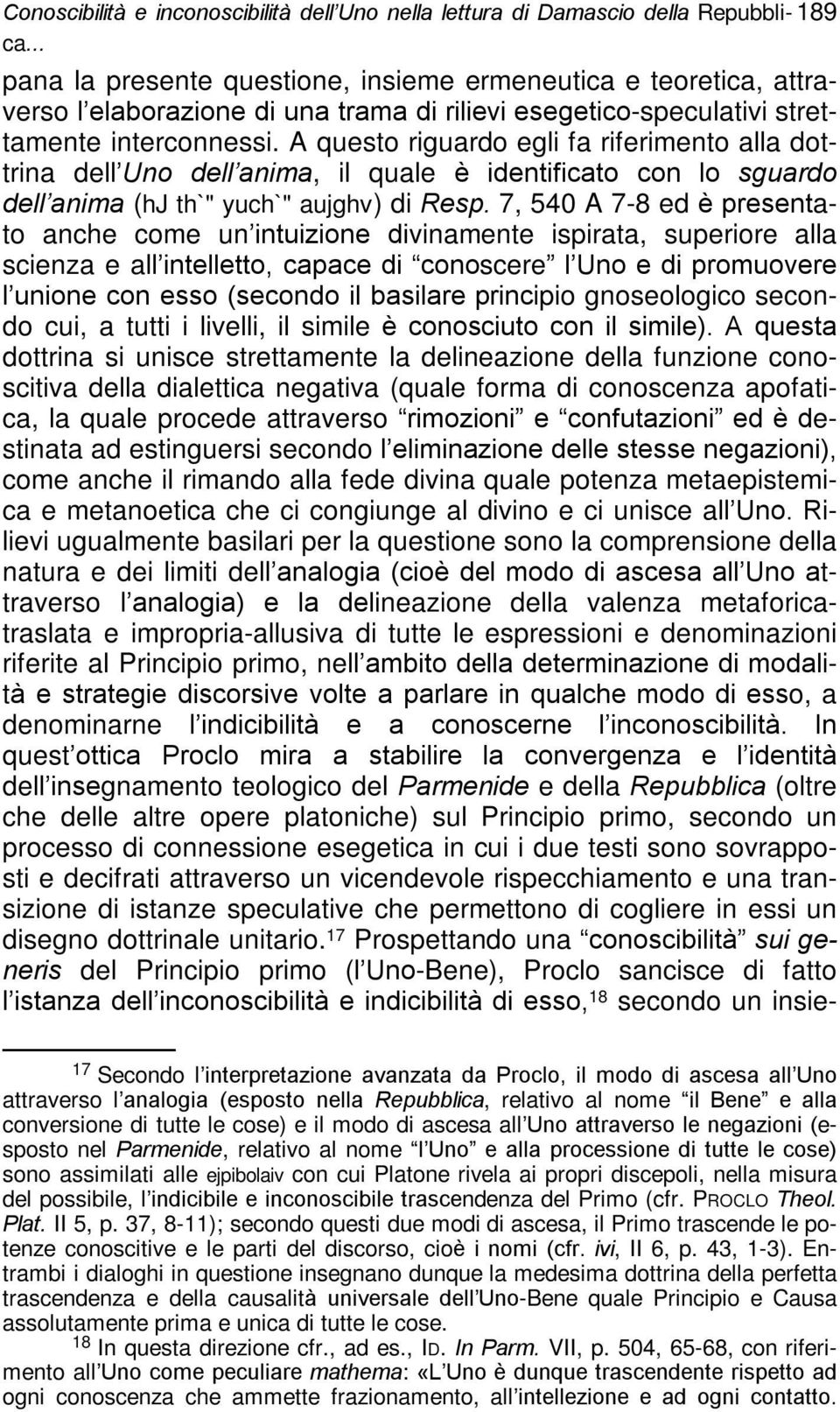 Conoscibilità e inconoscibilità dell'Uno nella lettura di Damascio della Repubblica... 189

pana la presente questione, insieme ermeneutica e teoretica, attraverso l'elaborazione di una trama di rilievi esegetico-speculativi strettamente interconnessi. A questo riguardo egli fa riferimento alla dottrina dell'Uno dell'anima, il quale è identificato con lo sguardo dell'anima (hJ th`" yuch`" aujghv) di Resp. 7, 540 A 7-8 ed è presentato anche come un'intuizione divinamente ispirata, superiore alla scienza e all'intelletto, capace di "conoscere" l'Uno e di promuovere l'unione con esso (secondo il basilare principio gnoseologico secondo cui, a tutti i livelli, il simile è conosciuto con il simile). A questa dottrina si unisce strettamente la delineazione della funzione conoscitiva della dialettica negativa (quale forma di conoscenza apofatica, la quale procede attraverso "rimozioni" e "confutazioni" ed è destinata ad estinguersi secondo l'eliminazione delle stesse negazioni), come anche il rimando alla fede divina quale potenza metaepistemica e metanoetica che ci congiunge al divino e ci unisce all'Uno. Rilievi ugualmente basilari per la questione sono la comprensione della natura e dei limiti dell'analogia (cioè del modo di ascesa all'Uno attraverso l'analogia) e la delineazione della valenza metaforica-traslata e impropria-allusiva di tutte le espressioni e denominazioni riferite al Principio primo, nell'ambito della determinazione di modalità e strategie discorsive volte a parlare in qualche modo di esso, a denominarne l'indicibilità e a conoscerne l'inconoscibilità. In quest'ottica Proclo mira a stabilire la convergenza e l'identità dell'insegnamento teologico del Parmenide e della Repubblica (oltre che delle altre opere platoniche) sul Principio primo, secondo un processo di connessione esegetica in cui i due testi sono sovrapposti e decifrati attraverso un vicendevole rispecchiamento e una transizione di istanze speculative che permettono di cogliere in essi un disegno dottrinale unitario.$^{17}$ Prospettando una "conoscibilità" sui generis del Principio primo (l'Uno-Bene), Proclo sancisce di fatto l'istanza dell'inconoscibilità e indicibilità di esso,$^{18}$ secondo un insie-

$^{17}$ Secondo l'interpretazione avanzata da Proclo, il modo di ascesa all'Uno attraverso l'analogia (esposto nella Repubblica, relativo al nome "il Bene" e alla conversione di tutte le cose) e il modo di ascesa all'Uno attraverso le negazioni (esposto nel Parmenide, relativo al nome "l'Uno" e alla processione di tutte le cose) sono assimilati alle ejpibolaiv con cui Platone rivela ai propri discepoli, nella misura del possibile, l'indicibile e inconoscibile trascendenza del Primo (cfr. PROCLO Theol. Plat. II 5, p. 37, 8-11); secondo questi due modi di ascesa, il Primo trascende le potenze conoscitive e le parti del discorso, cioè i nomi (cfr. ivi, II 6, p. 43, 1-3). Entrambi i dialoghi in questione insegnano dunque la medesima dottrina della perfetta trascendenza e della causalità universale dell'Uno-Bene quale Principio e Causa assolutamente prima e unica di tutte le cose.

$^{18}$ In questa direzione cfr., ad es., ID. In Parm. VII, p. 504, 65-68, con riferimento all'Uno come peculiare mathema: «L'Uno è dunque trascendente rispetto ad ogni conoscenza che ammette frazionamento, all'intellezione e ad ogni contatto.